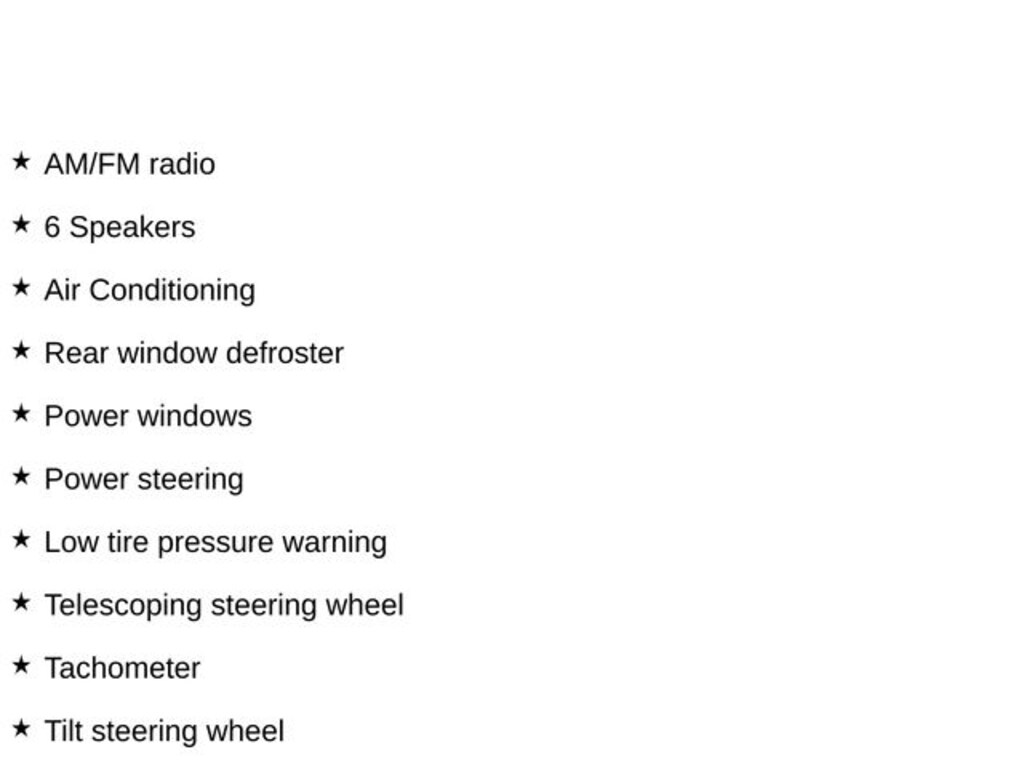 ★ AM/FM radio

★ 6 Speakers

★ Air Conditioning

★ Rear window defroster

★ Power windows

★ Power steering

★ Low tire pressure warning

★ Telescoping steering wheel

★ Tachometer

★ Tilt steering wheel